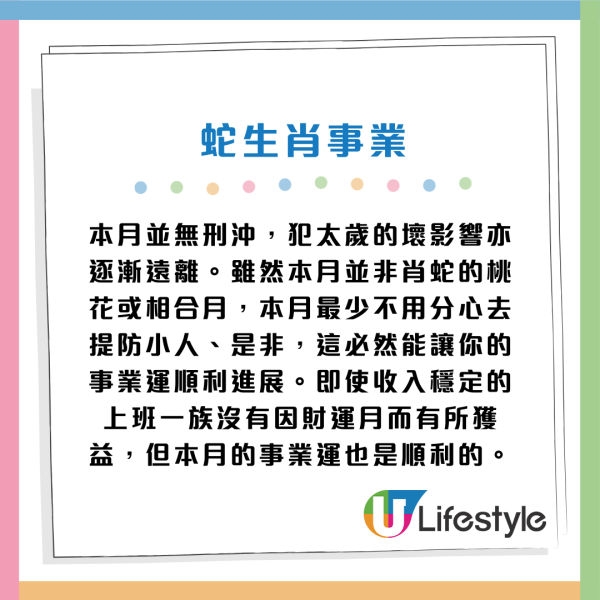 蛇生肖事業

本月並無刑沖，犯太歲的壞影響亦逐漸遠離。雖然本月並非肖蛇的桃花或相合月，本月最少不用分心去提防小人、是非，這必然能讓你的事業運順利進展。即使收入穩定的上班一族沒有因財運月而有所獲益，但本月的事業運也是順利的。

U Lifestyle